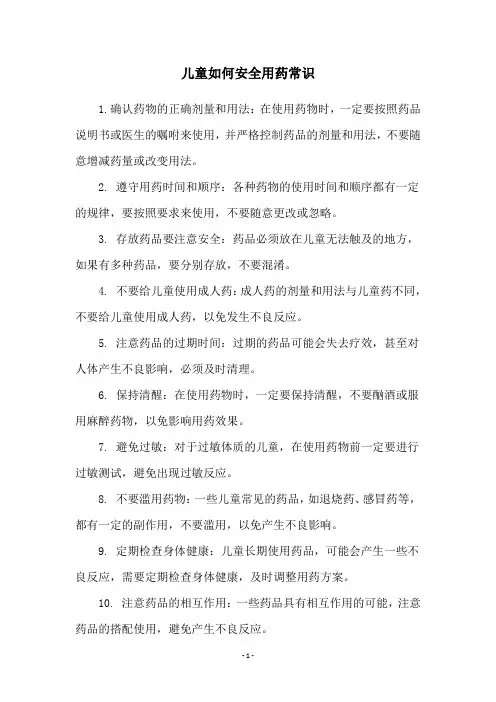 儿童如何安全用药常识

1.确认药物的正确剂量和用法：在使用药物时，一定要按照药品说明书或医生的嘱咐来使用，并严格控制药品的剂量和用法，不要随意增减药量或改变用法。

2. 遵守用药时间和顺序：各种药物的使用时间和顺序都有一定的规律，要按照要求来使用，不要随意更改或忽略。

3. 存放药品要注意安全：药品必须放在儿童无法触及的地方，如果有多种药品，要分别存放，不要混淆。

4. 不要给儿童使用成人药：成人药的剂量和用法与儿童药不同，不要给儿童使用成人药，以免发生不良反应。

5. 注意药品的过期时间：过期的药品可能会失去疗效，甚至对人体产生不良影响，必须及时清理。

6. 保持清醒：在使用药物时，一定要保持清醒，不要酗酒或服用麻醉药物，以免影响用药效果。

7. 避免过敏：对于过敏体质的儿童，在使用药物前一定要进行过敏测试，避免出现过敏反应。

8. 不要滥用药物：一些儿童常见的药品，如退烧药、感冒药等，都有一定的副作用，不要滥用，以免产生不良影响。

9. 定期检查身体健康：儿童长期使用药品，可能会产生一些不良反应，需要定期检查身体健康，及时调整用药方案。

10. 注意药品的相互作用：一些药品具有相互作用的可能，注意药品的搭配使用，避免产生不良反应。

- 1 -